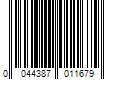 0 044387 011679